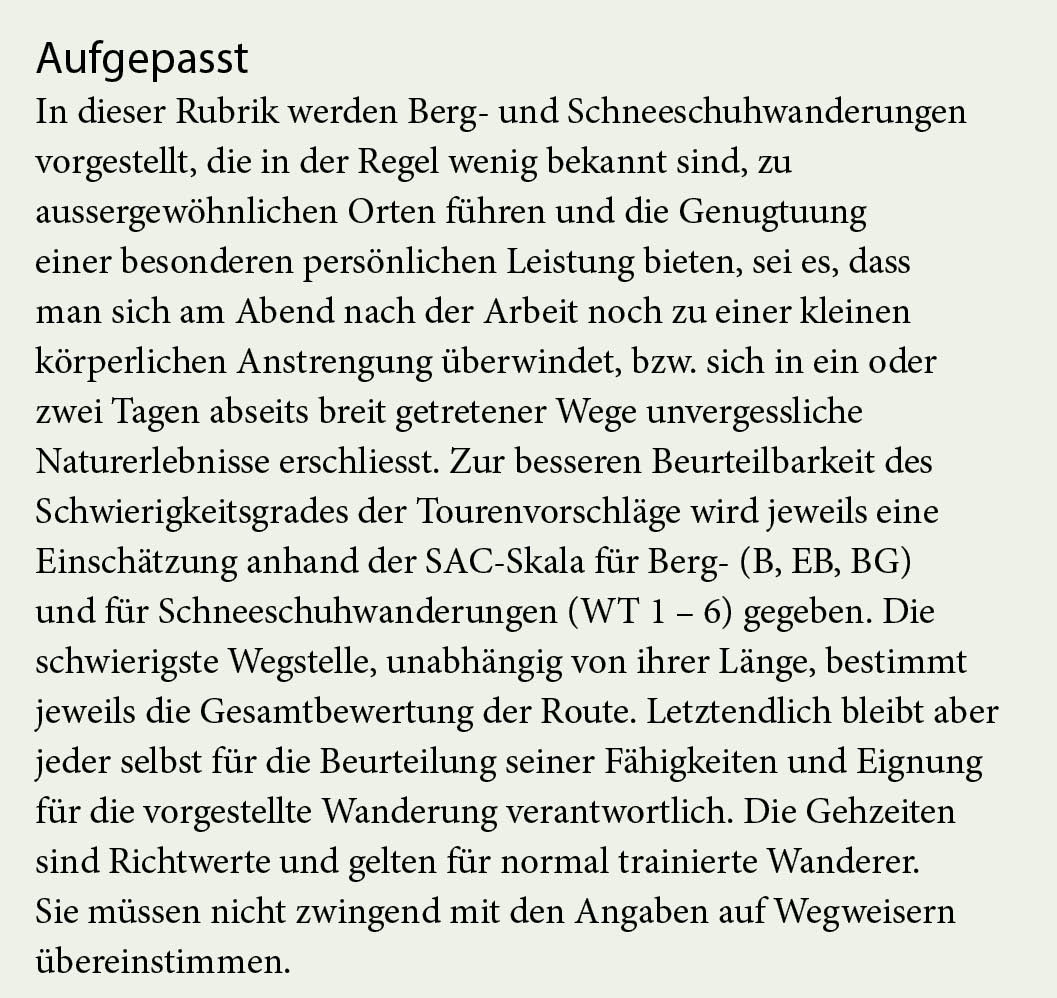 Aufgepasst

In dieser Rubrik werden Berg- und Schneeschuhwanderungen vorgestellt, die in der Regel wenig bekannt sind, zu aussergewöhnlichen Orten führen und die Genugtuung einer besonderen persönlichen Leistung bieten, sei es, dass man sich am Abend nach der Arbeit noch zu einer kleinen körperlichen Anstrengung überwindet, bzw. sich in ein oder zwei Tagen abseits breit getretener Wege unvergessliche Naturerlebnisse erschliesst. Zur besseren Beurteilbarkeit des Schwierigkeitsgrades der Tourenvorschläge wird jeweils eine Einschätzung anhand der SAC-Skala für Berg- (B, EB, BG) und für Schneeschuhwanderungen (WT 1 – 6) gegeben. Die schwierigste Wegstelle, unabhängig von ihrer Länge, bestimmt jeweils die Gesamtbewertung der Route. Letztendlich bleibt aber jeder selbst für die Beurteilung seiner Fähigkeiten und Eignung für die vorgestellte Wanderung verantwortlich. Die Gehzeiten sind Richtwerte und gelten für normal trainierte Wanderer. Sie müssen nicht zwingend mit den Angaben auf Wegweisern übereinstimmen.